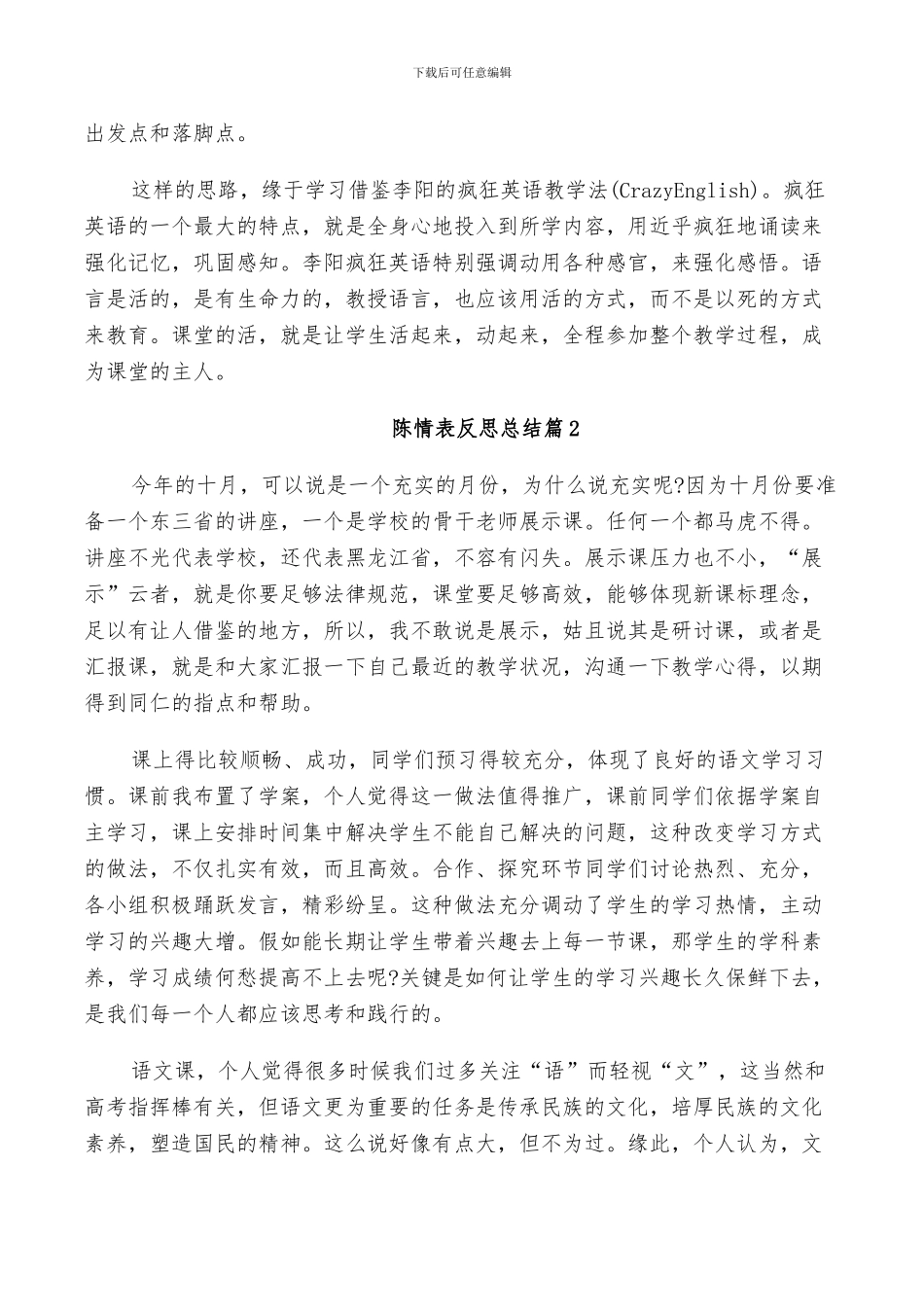 下载后可任意编辑

出发点和落脚点。

这样的思路，缘于学习借鉴李阳的疯狂英语教学法(CrazyEnglish)。疯狂英语的一个最大的特点，就是全身心地投入到所学内容，用近乎疯狂地诵读来强化记忆，巩固感知。李阳疯狂英语特别强调动用各种感官，来强化感悟。语言是活的，是有生命力的，教授语言，也应该用活的方式，而不是以死的方式来教育。课堂的活，就是让学生活起来，动起来，全程参加整个教学过程，成为课堂的主人。

陈情表反思总结篇2

今年的十月，可以说是一个充实的月份，为什么说充实呢?因为十月份要准备一个东三省的讲座，一个是学校的骨干老师展示课。任何一个都马虎不得。讲座不光代表学校，还代表黑龙江省，不容有闪失。展示课压力也不小，“展示”云者，就是你要足够法律规范，课堂要足够高效，能够体现新课标理念，足以有让人借鉴的地方，所以，我不敢说是展示，姑且说其是研讨课，或者是汇报课，就是和大家汇报一下自己最近的教学状况，沟通一下教学心得，以期得到同仁的指点和帮助。

课上得比较顺畅、成功，同学们预习得较充分，体现了良好的语文学习习惯。课前我布置了学案，个人觉得这一做法值得推广，课前同学们依据学案自主学习，课上安排时间集中解决学生不能自己解决的问题，这种改变学习方式的做法，不仅扎实有效，而且高效。合作、探究环节同学们讨论热烈、充分，各小组积极踊跃发言，精彩纷呈。这种做法充分调动了学生的学习热情，主动学习的兴趣大增。假如能长期让学生带着兴趣去上每一节课，那学生的学科素养，学习成绩何愁提高不上去呢?关键是如何让学生的学习兴趣长久保鲜下去，是我们每一个人都应该思考和践行的。

语文课，个人觉得很多时候我们过多关注“语”而轻视“文”，这当然和高考指挥棒有关，但语文更为重要的任务是传承民族的文化，培厚民族的文化素养，塑造国民的精神。这么说好像有点大，但不为过。缘此，个人认为，文